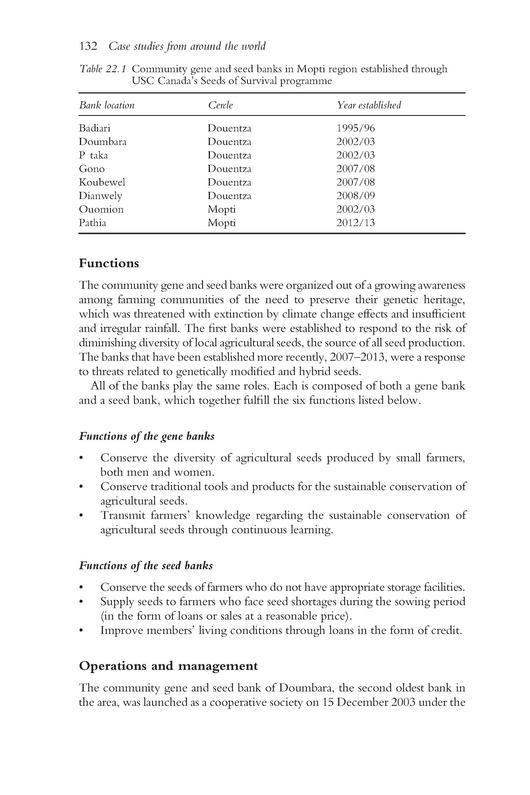 132 Case studies from around the world

Table 22.1 Community gene and seed banks in Mopti region established through USC Canada's Seeds of Survival programme

| Bank location | Cercle | Year established |
|---|---|---|
| Badiari | Douentza | 1995/96 |
| Doumbara | Douentza | 2002/03 |
| P taka | Douentza | 2002/03 |
| Gono | Douentza | 2007/08 |
| Koubewel | Douentza | 2007/08 |
| Dianwely | Douentza | 2008/09 |
| Ouomion | Mopti | 2002/03 |
| Pathia | Mopti | 2012/13 |

Functions

The community gene and seed banks were organized out of a growing awareness among farming communities of the need to preserve their genetic heritage, which was threatened with extinction by climate change effects and insufficient and irregular rainfall. The first banks were established to respond to the risk of diminishing diversity of local agricultural seeds, the source of all seed production. The banks that have been established more recently, 2007–2013, were a response to threats related to genetically modified and hybrid seeds.

All of the banks play the same roles. Each is composed of both a gene bank and a seed bank, which together fulfill the six functions listed below.

Functions of the gene banks

• Conserve the diversity of agricultural seeds produced by small farmers, both men and women.
• Conserve traditional tools and products for the sustainable conservation of agricultural seeds.
• Transmit farmers' knowledge regarding the sustainable conservation of agricultural seeds through continuous learning.

Functions of the seed banks

• Conserve the seeds of farmers who do not have appropriate storage facilities.
• Supply seeds to farmers who face seed shortages during the sowing period (in the form of loans or sales at a reasonable price).
• Improve members' living conditions through loans in the form of credit.

Operations and management

The community gene and seed bank of Doumbara, the second oldest bank in the area, was launched as a cooperative society on 15 December 2003 under the